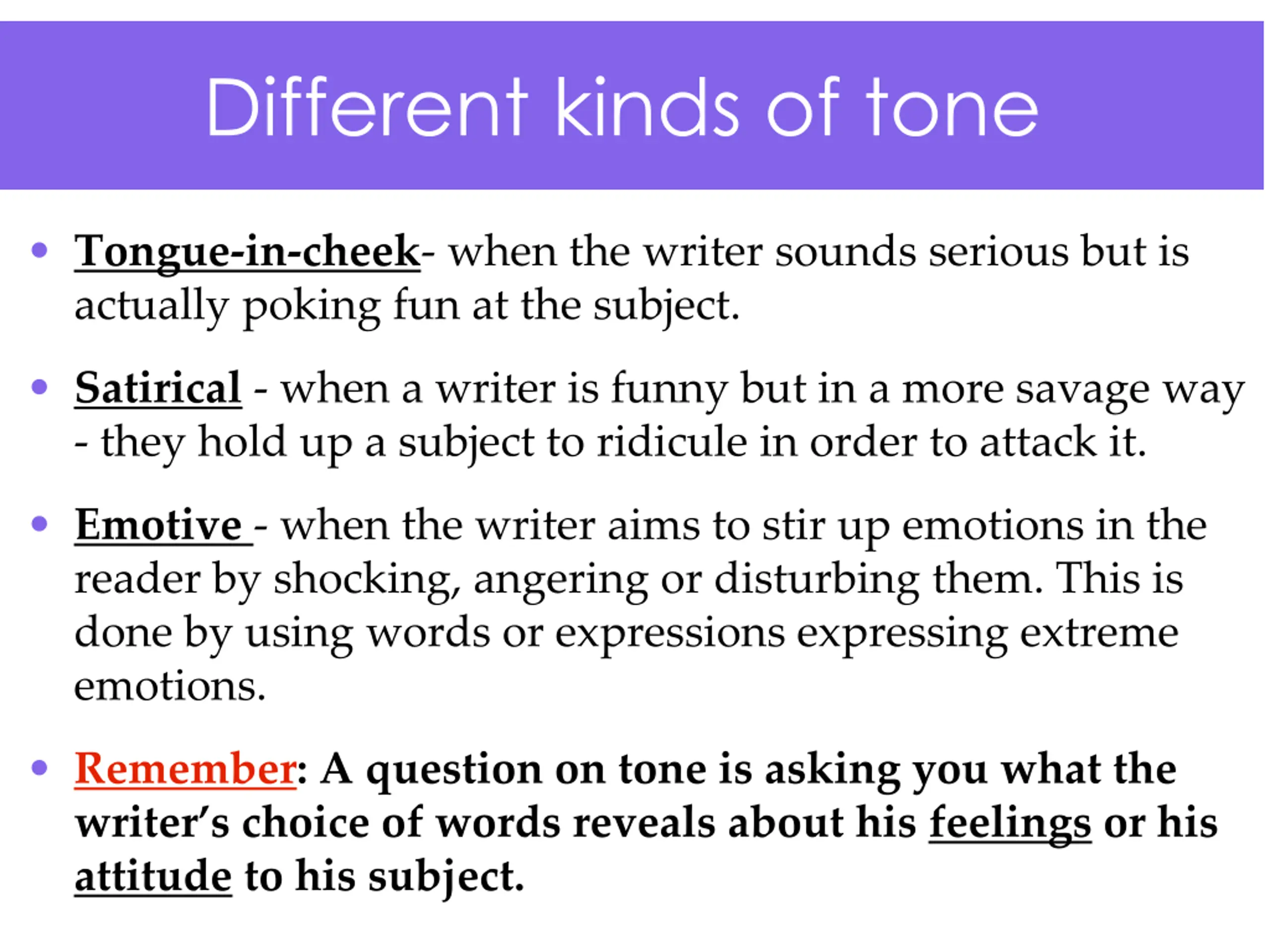 Different kinds of tone

• Tongue-in-cheek- when the writer sounds serious but is actually poking fun at the subject.

• Satirical - when a writer is funny but in a more savage way - they hold up a subject to ridicule in order to attack it.

• Emotive - when the writer aims to stir up emotions in the reader by shocking, angering or disturbing them. This is done by using words or expressions expressing extreme emotions.

• Remember: A question on tone is asking you what the writer's choice of words reveals about his feelings or his attitude to his subject.